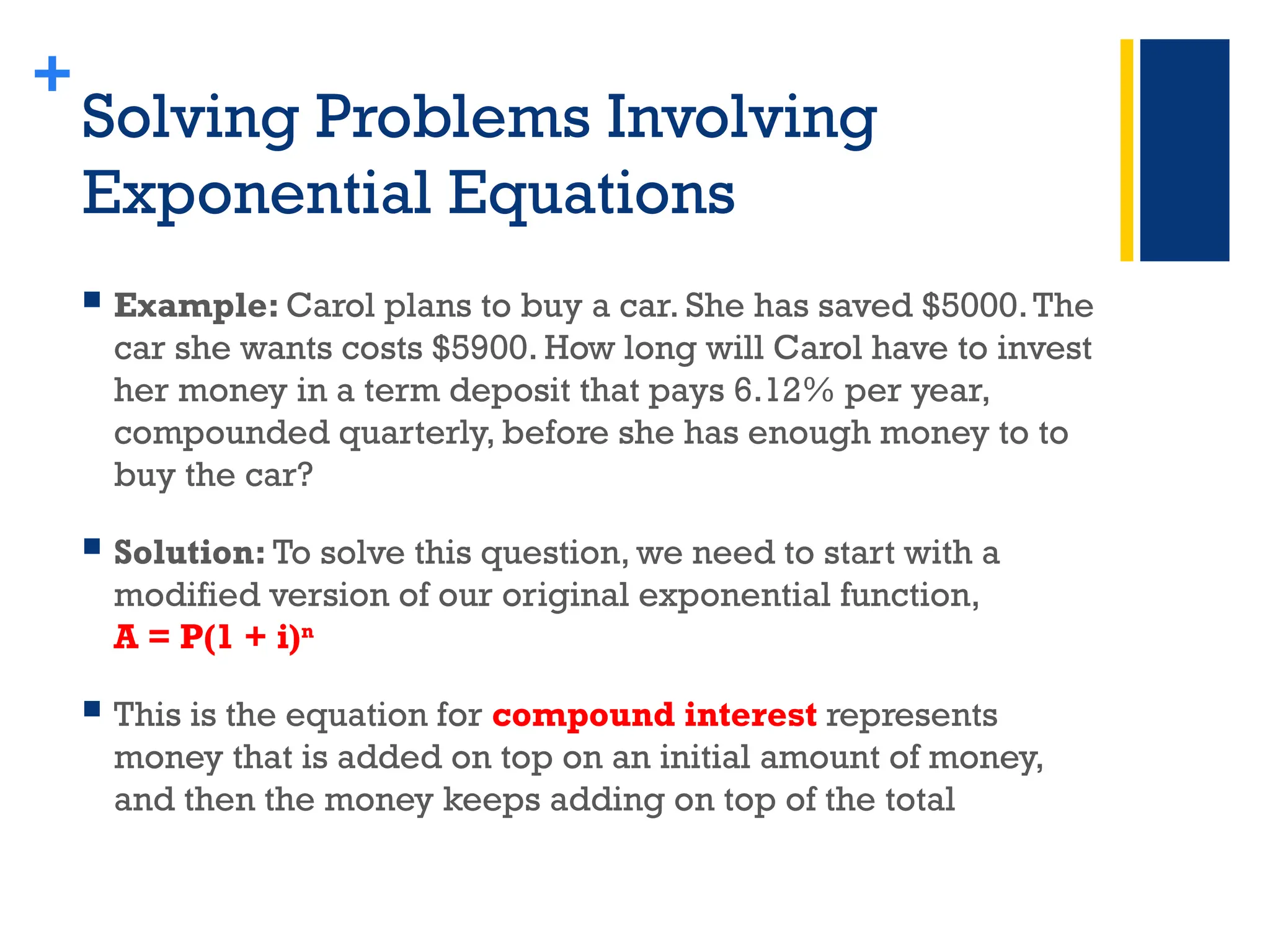 +
Solving Problems Involving Exponential Equations

Example: Carol plans to buy a car. She has saved \$5000. The car she wants costs \$5900. How long will Carol have to invest her money in a term deposit that pays 6.12% per year, compounded quarterly, before she has enough money to to buy the car?

Solution: To solve this question, we need to start with a modified version of our original exponential function, $A = P(1 + i)^n$

This is the equation for compound interest represents money that is added on top on an initial amount of money, and then the money keeps adding on top of the total